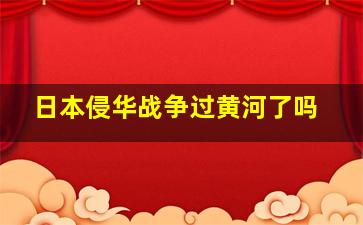 日本侵华战争过黄河了吗